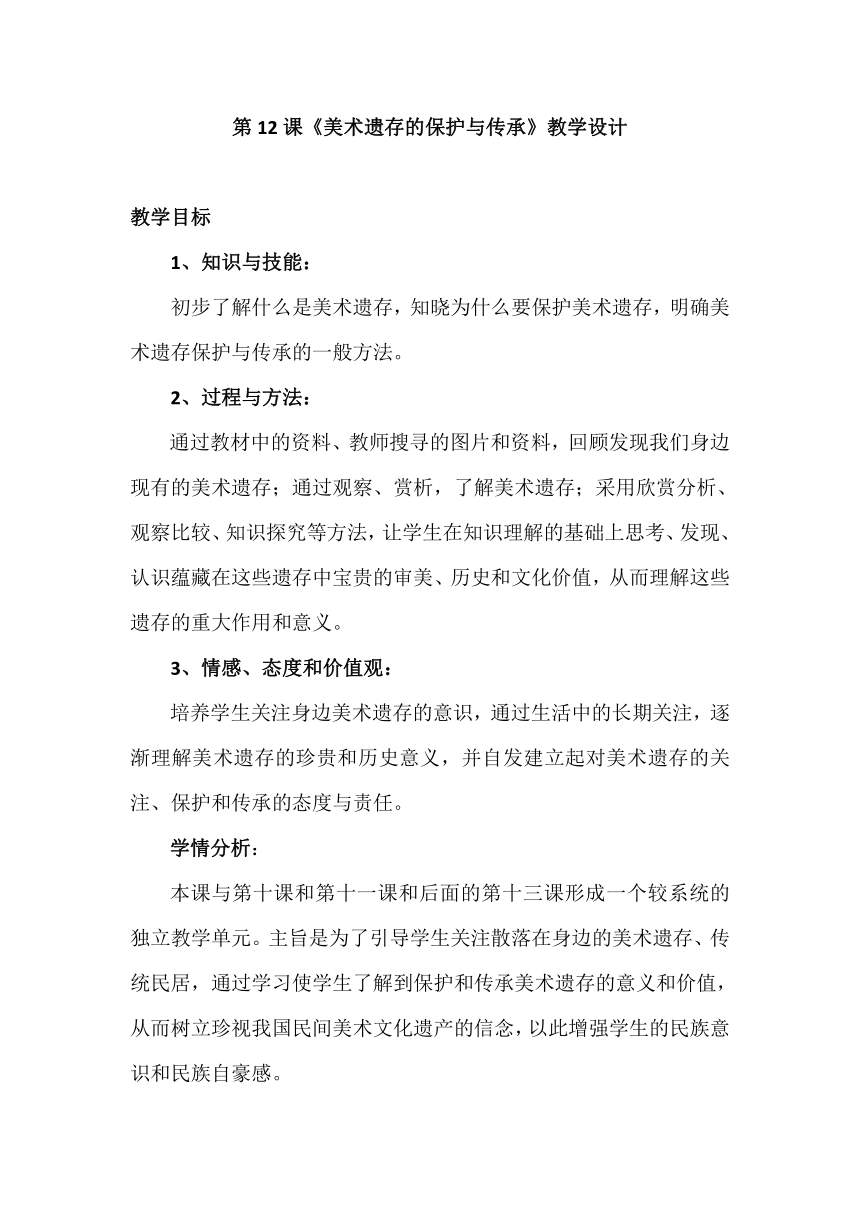 第 12 课《美术遗存的保护与传承》教学设计

教学目标

1、知识与技能：

初步了解什么是美术遗存，知晓为什么要保护美术遗存，明确美术遗存保护与传承的一般方法。

2、过程与方法：

通过教材中的资料、教师搜寻的图片和资料，回顾发现我们身边现有的美术遗存；通过观察、赏析，了解美术遗存；采用欣赏分析、观察比较、知识探究等方法，让学生在知识理解的基础上思考、发现、认识蕴藏在这些遗存中宝贵的审美、历史和文化价值，从而理解这些遗存的重大作用和意义。

3、情感、态度和价值观：

培养学生关注身边美术遗存的意识，通过生活中的长期关注，逐渐理解美术遗存的珍贵和历史意义，并自发建立起对美术遗存的关注、保护和传承的态度与责任。

学情分析：

本课与第十课和第十一课和后面的第十三课形成一个较系统的独立教学单元。主旨是为了引导学生关注散落在身边的美术遗存、传统民居，通过学习使学生了解到保护和传承美术遗存的意义和价值，从而树立珍视我国民间美术文化遗产的信念，以此增强学生的民族意识和民族自豪感。